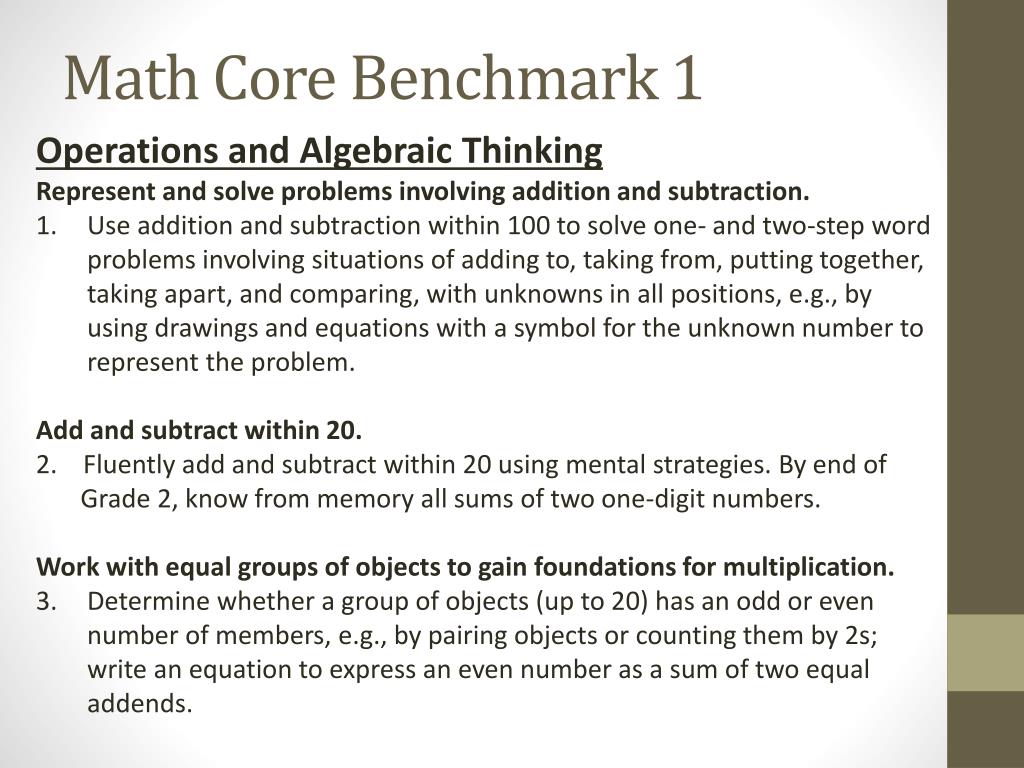 Math Core Benchmark 1

Operations and Algebraic Thinking

Represent and solve problems involving addition and subtraction.

1. Use addition and subtraction within 100 to solve one- and two-step word problems involving situations of adding to, taking from, putting together, taking apart, and comparing, with unknowns in all positions, e.g., by using drawings and equations with a symbol for the unknown number to represent the problem.

Add and subtract within 20.

2. Fluently add and subtract within 20 using mental strategies. By end of Grade 2, know from memory all sums of two one-digit numbers.

Work with equal groups of objects to gain foundations for multiplication.

3. Determine whether a group of objects (up to 20) has an odd or even number of members, e.g., by pairing objects or counting them by 2s; write an equation to express an even number as a sum of two equal addends.